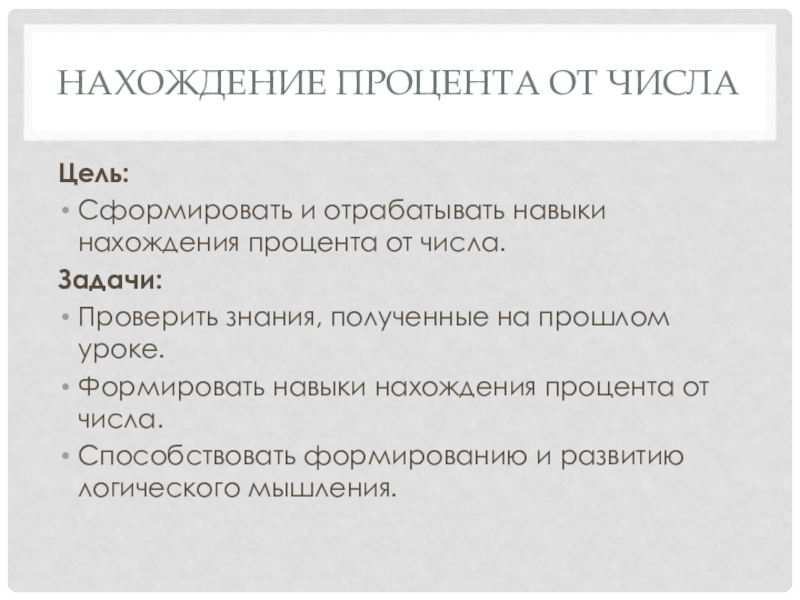 НАХОЖДЕНИЕ ПРОЦЕНТА ОТ ЧИСЛА

Цель:

• Сформировать и отрабатывать навыки нахождения процента от числа.

Задачи:

• Проверить знания, полученные на прошлом уроке.

• Формировать навыки нахождения процента от числа.

• Способствовать формированию и развитию логического мышления.